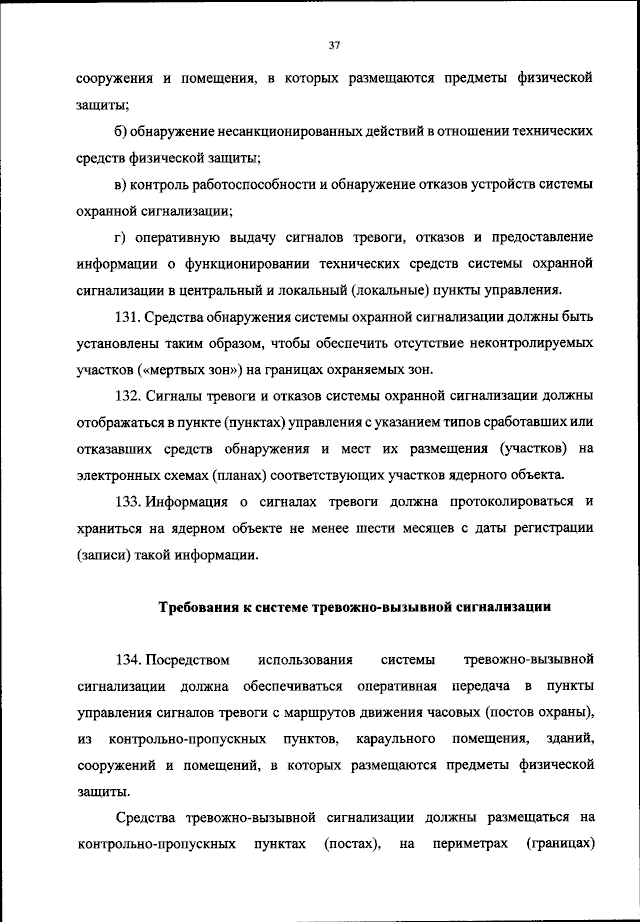 37

сооружения и помещения, в которых размещаются предметы физической защиты;

б) обнаружение несанкционированных действий в отношении технических средств физической защиты;

в) контроль работоспособности и обнаружение отказов устройств системы охранной сигнализации;

г) оперативную выдачу сигналов тревоги, отказов и предоставление информации о функционировании технических средств системы охранной сигнализации в центральный и локальный (локальные) пункты управления.

131. Средства обнаружения системы охранной сигнализации должны быть установлены таким образом, чтобы обеспечить отсутствие неконтролируемых участков («мертвых зон») на границах охраняемых зон.

132. Сигналы тревоги и отказов системы охранной сигнализации должны отображаться в пункте (пунктах) управления с указанием типов сработавших или отказавших средств обнаружения и мест их размещения (участков) на электронных схемах (планах) соответствующих участков ядерного объекта.

133. Информация о сигналах тревоги должна протоколироваться и храниться на ядерном объекте не менее шести месяцев с даты регистрации (записи) такой информации.

Требования к системе тревожно-вызывной сигнализации

134. Посредством использования системы тревожно-вызывной сигнализации должна обеспечиваться оперативная передача в пункты управления сигналов тревоги с маршрутов движения часовых (постов охраны), из контрольно-пропускных пунктов, караульного помещения, зданий, сооружений и помещений, в которых размещаются предметы физической защиты.

Средства тревожно-вызывной сигнализации должны размещаться на контрольно-пропускных пунктах (постах), на периметрах (границах)